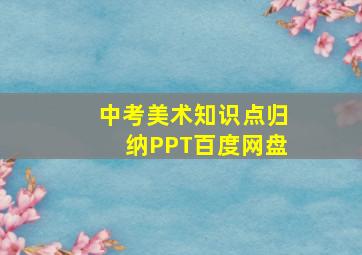 中考美术知识点归纳PPT百度网盘